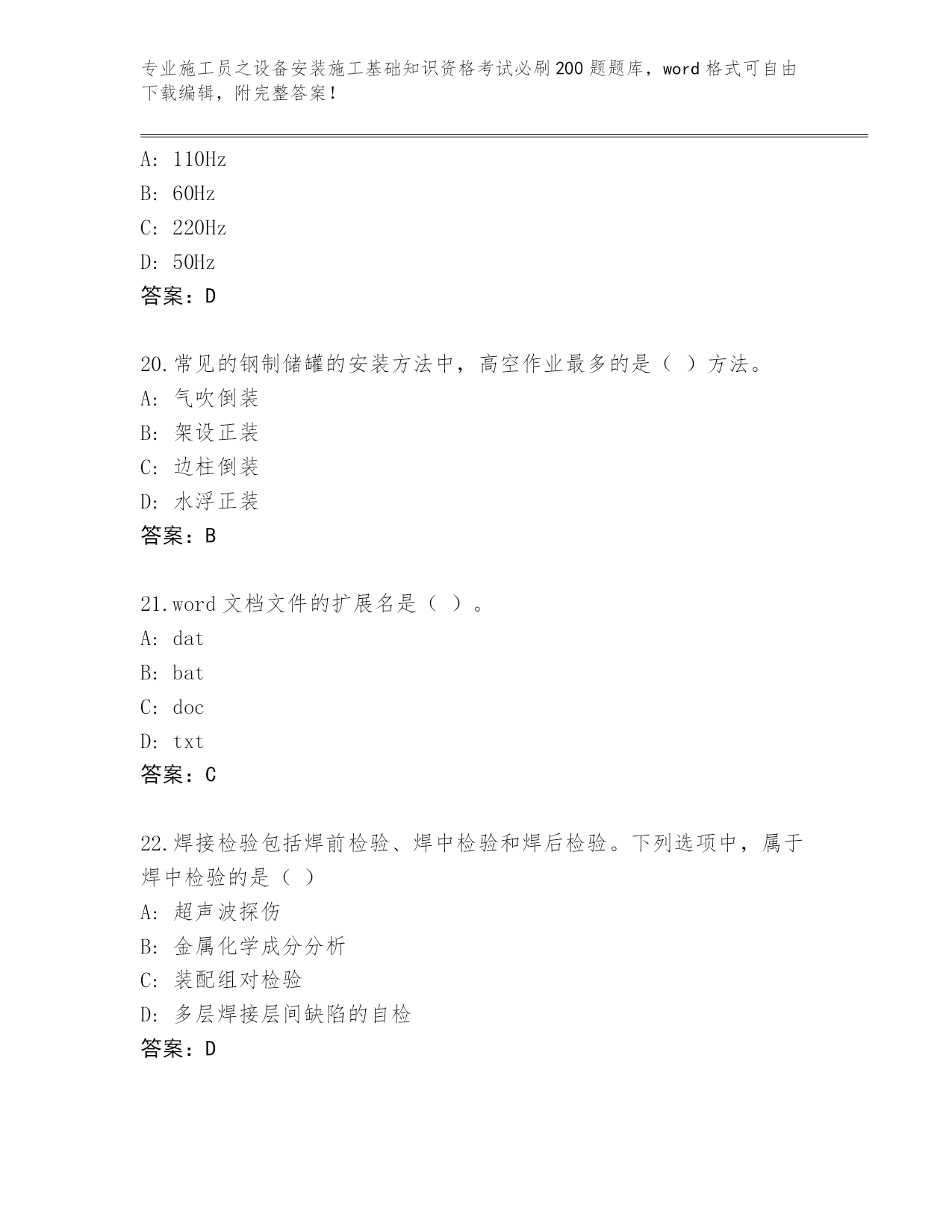 专业施工员之设备安装施工基础知识资格考试必刷200题题库，word格式可自由下载编辑，附完整答案！

A: 110Hz
B: 60Hz
C: 220Hz
D: 50Hz
答案：D

20.常见的钢制储罐的安装方法中，高空作业最多的是（ ）方法。
A: 气吹倒装
B: 架设正装
C: 边柱倒装
D: 水浮正装
答案：B

21.word文档文件的扩展名是（ ）。
A: dat
B: bat
C: doc
D: txt
答案：C

22.焊接检验包括焊前检验、焊中检验和焊后检验。下列选项中，属于焊中检验的是（ ）
A: 超声波探伤
B: 金属化学成分分析
C: 装配组对检验
D: 多层焊接层间缺陷的自检
答案：D